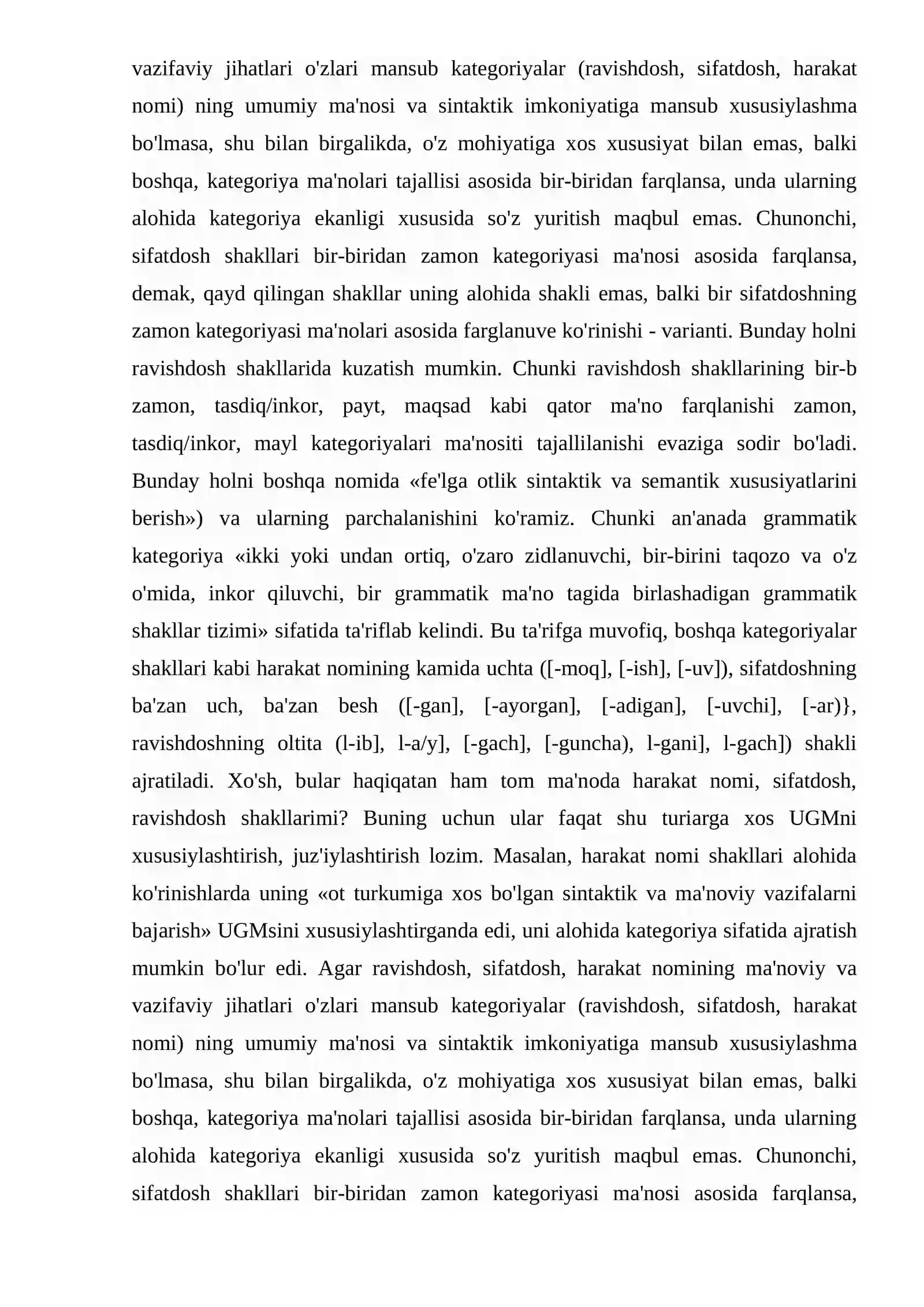 vazifaviy jihatlari o'zlari mansub kategoriyalar (ravishdosh, sifatdosh, harakat nomi) ning umumiy ma'nosi va sintaktik imkoniyatiga mansub xususiylashma bo'lmasa, shu bilan birgalikda, o'z mohiyatiga xos xususiyat bilan emas, balki boshqa, kategoriya ma'nolari tajallisi asosida bir-biridan farqlansa, unda ularning alohida kategoriya ekanligi xususida so'z yuritish maqbul emas. Chunonchi, sifatdosh shakllari bir-biridan zamon kategoriyasi ma'nosi asosida farqlansa, demak, qayd qilingan shakllar uning alohida shakli emas, balki bir sifatdoshning zamon kategoriyasi ma'nolari asosida farglanuve ko'rinishi - varianti. Bunday holni ravishdosh shakllarida kuzatish mumkin. Chunki ravishdosh shakllarining bir-b zamon, tasdiq/inkor, payt, maqsad kabi qator ma'no farqlanishi zamon, tasdiq/inkor, mayl kategoriyalari ma'nositi tajallilanishi evaziga sodir bo'ladi. Bunday holni boshqa nomida «fe'lga otlik sintaktik va semantik xususiyatlarini berish») va ularning parchalanishini ko'ramiz. Chunki an'anada grammatik kategoriya «ikki yoki undan ortiq, o'zaro zidlanuvchi, bir-birini taqozo va o'z o'mida, inkor qiluvchi, bir grammatik ma'no tagida birlashadigan grammatik shakllar tizimi» sifatida ta'riflab kelindi. Bu ta'rifga muvofiq, boshqa kategoriyalar shakllari kabi harakat nomining kamida uchta ([-moq], [-ish], [-uv]), sifatdoshning ba'zan uch, ba'zan besh ([-gan], [-ayorgan], [-adigan], [-uvchi], [-ar)}, ravishdoshning oltita (l-ib], l-a/y], [-gach], [-guncha), l-gani], l-gach]) shakli ajratiladi. Xo'sh, bular haqiqatan ham tom ma'noda harakat nomi, sifatdosh, ravishdosh shakllarimi? Buning uchun ular faqat shu turiarga xos UGMni xususiylashtirish, juz'iylashtirish lozim. Masalan, harakat nomi shakllari alohida ko'rinishlarda uning «ot turkumiga xos bo'lgan sintaktik va ma'noviy vazifalarni bajarish» UGMsini xususiylashtirganda edi, uni alohida kategoriya sifatida ajratish mumkin bo'lur edi. Agar ravishdosh, sifatdosh, harakat nomining ma'noviy va vazifaviy jihatlari o'zlari mansub kategoriyalar (ravishdosh, sifatdosh, harakat nomi) ning umumiy ma'nosi va sintaktik imkoniyatiga mansub xususiylashma bo'lmasa, shu bilan birgalikda, o'z mohiyatiga xos xususiyat bilan emas, balki boshqa, kategoriya ma'nolari tajallisi asosida bir-biridan farqlansa, unda ularning alohida kategoriya ekanligi xususida so'z yuritish maqbul emas. Chunonchi, sifatdosh shakllari bir-biridan zamon kategoriyasi ma'nosi asosida farqlansa,